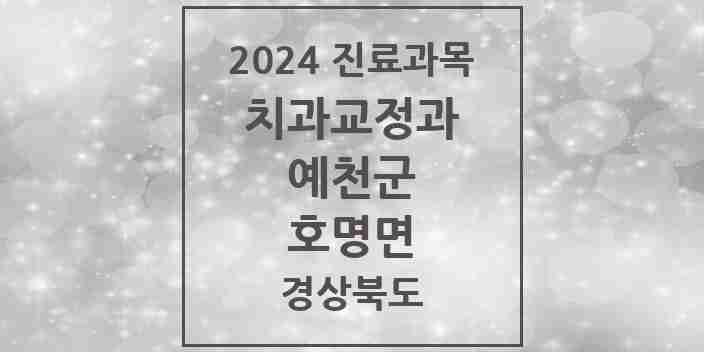 2024 진료과목
치과교정과
예천군
호명면
경상북도